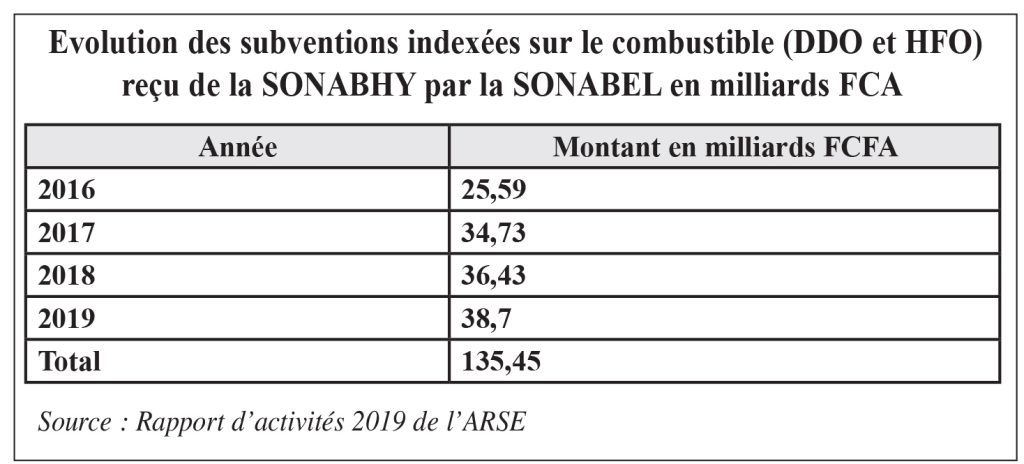 Evolution des subventions indexées sur le combustible (DDO et HFO) reçu de la SONABHY par la SONABEL en milliards FCA

| Année | Montant en milliards FCFA |
|---|---|
| 2016 | 25,59 |
| 2017 | 34,73 |
| 2018 | 36,43 |
| 2019 | 38,7 |
| Total | 135,45 |

Source : Rapport d'activités 2019 de l'ARSE